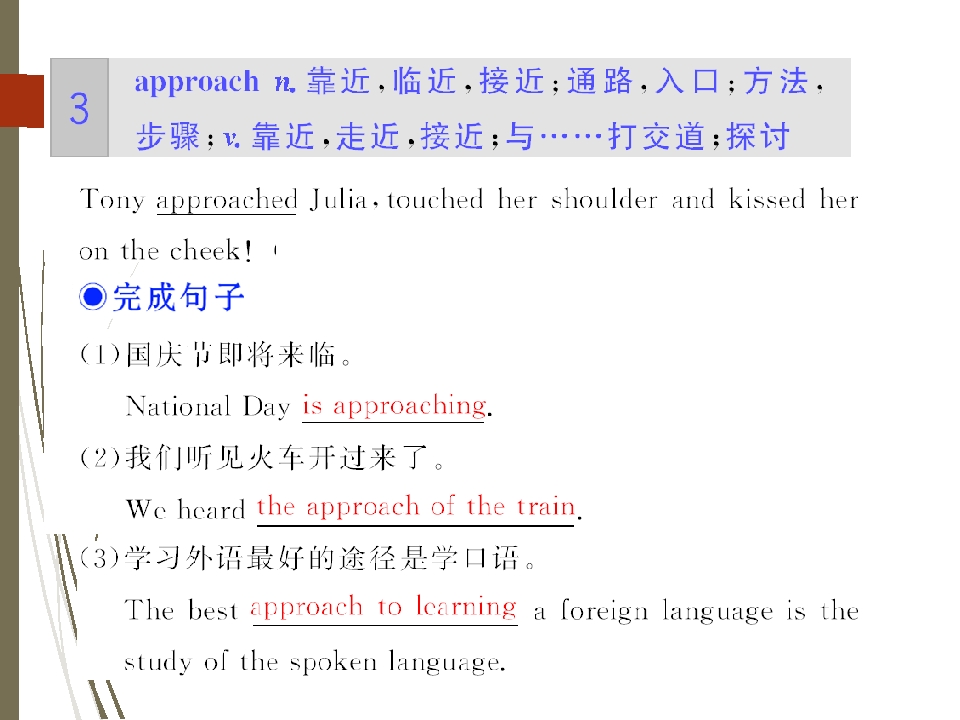 3

approach n. 靠近，临近，接近；通路，入口；方法，步骤；v. 靠近，走近，接近；与……打交道；探讨

Tony approached Julia, touched her shoulder and kissed her on the cheek!

◉完成句子

(1)国庆节即将来临。

National Day is approaching.

(2)我们听见火车开过来了。

We heard the approach of the train.

(3)学习外语最好的途径是学口语。

The best approach to learning a foreign language is the study of the spoken language.